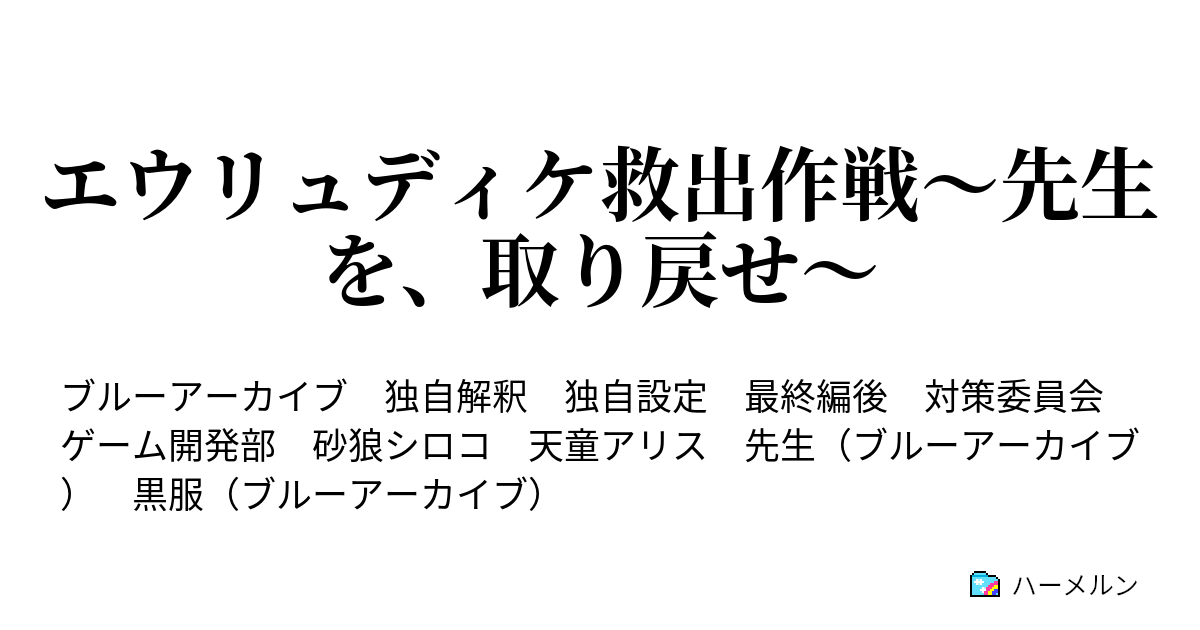 エウリュディケ救出作戦～先生を、取り戻せ～

ブルーアーカイブ　独自解釈　独自設定　最終編後　対策委員会　ゲーム開発部　砂狼シロコ　天童アリス　先生（ブルーアーカイブ）　黒服（ブルーアーカイブ）

ハーメルン